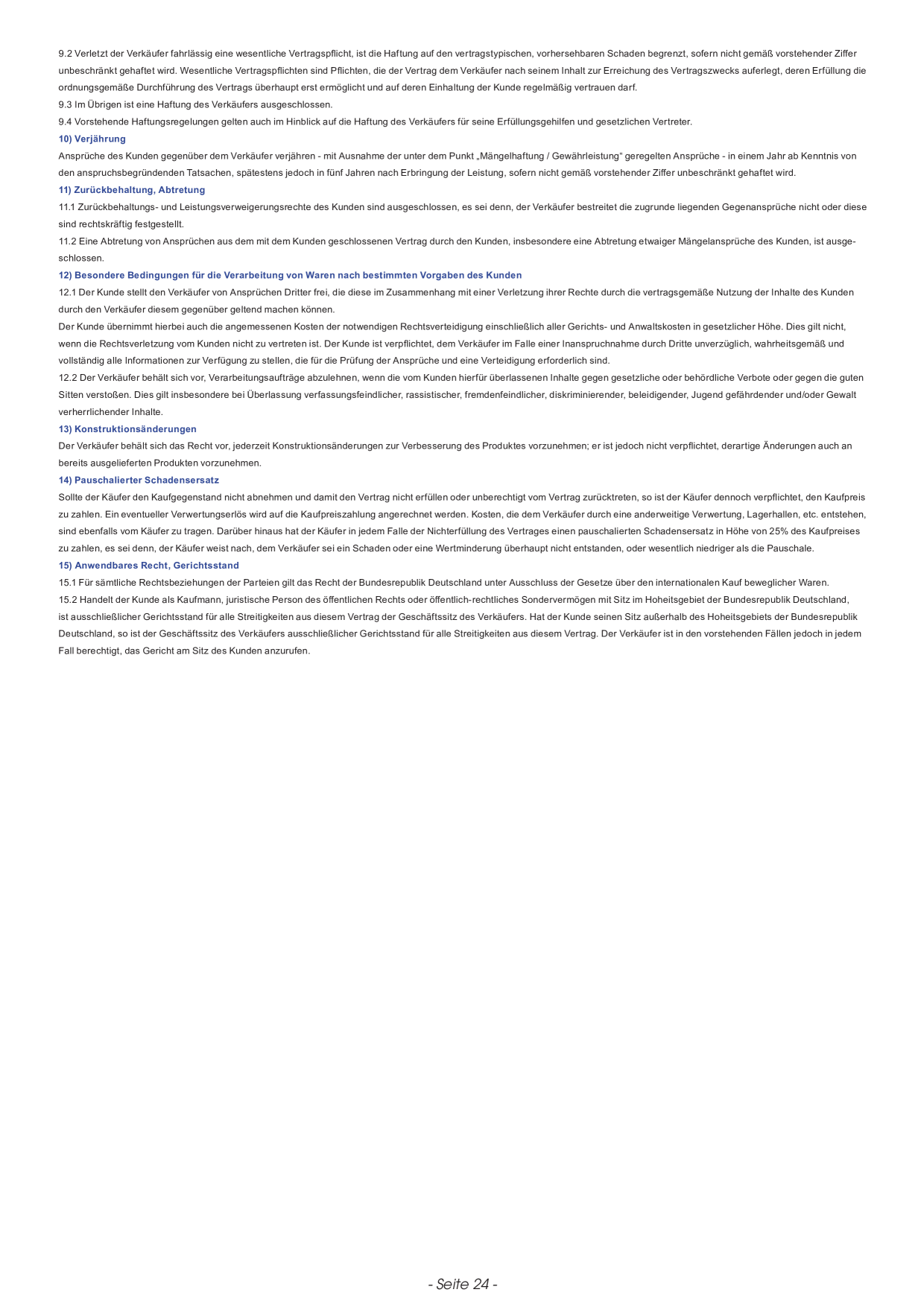 9.2 Verletzt der Verkäufer fahrlässig eine wesentliche Vertragspflicht, ist die Haftung auf den vertragstypischen, vorhersehbaren Schaden begrenzt, sofern nicht gemäß vorstehender Ziffer unbeschränkt gehaftet wird. Wesentliche Vertragspflichten sind Pflichten, die der Vertrag dem Verkäufer nach seinem Inhalt zur Erreichung des Vertragszwecks auferlegt, deren Erfüllung die ordnungsgemäße Durchführung des Vertrags überhaupt erst ermöglicht und auf deren Einhaltung der Kunde regelmäßig vertrauen darf.

9.3 Im Übrigen ist eine Haftung des Verkäufers ausgeschlossen.

9.4 Vorstehende Haftungsregelungen gelten auch im Hinblick auf die Haftung des Verkäufers für seine Erfüllungsgehilfen und gesetzlichen Vertreter.

10) Verjährung

Ansprüche des Kunden gegenüber dem Verkäufer verjähren - mit Ausnahme der unter dem Punkt „Mängelhaftung / Gewährleistung“ geregelten Ansprüche - in einem Jahr ab Kenntnis von den anspruchsbegründenden Tatsachen, spätestens jedoch in fünf Jahren nach Erbringung der Leistung, sofern nicht gemäß vorstehender Ziffer unbeschränkt gehaftet wird.

11) Zurückbehaltung, Abtretung

11.1 Zurückbehaltungs- und Leistungsverweigerungsrechte des Kunden sind ausgeschlossen, es sei denn, der Verkäufer bestreitet die zugrunde liegenden Gegenansprüche nicht oder diese sind rechtskräftig festgestellt.

11.2 Eine Abtretung von Ansprüchen aus dem mit dem Kunden geschlossenen Vertrag durch den Kunden, insbesondere eine Abtretung etwaiger Mängelansprüche des Kunden, ist ausgeschlossen.

12) Besondere Bedingungen für die Verarbeitung von Waren nach bestimmten Vorgaben des Kunden

12.1 Der Kunde stellt den Verkäufer von Ansprüchen Dritter frei, die diese im Zusammenhang mit einer Verletzung ihrer Rechte durch die vertragsgemäße Nutzung der Inhalte des Kunden durch den Verkäufer diesem gegenüber geltend machen können.

Der Kunde übernimmt hierbei auch die angemessenen Kosten der notwendigen Rechtsverteidigung einschließlich aller Gerichts- und Anwaltskosten in gesetzlicher Höhe. Dies gilt nicht, wenn die Rechtsverletzung vom Kunden nicht zu vertreten ist. Der Kunde ist verpflichtet, dem Verkäufer im Falle einer Inanspruchnahme durch Dritte unverzüglich, wahrheitsgemäß und vollständig alle Informationen zur Verfügung zu stellen, die für die Prüfung der Ansprüche und eine Verteidigung erforderlich sind.

12.2 Der Verkäufer behält sich vor, Verarbeitungsaufträge abzulehnen, wenn die vom Kunden hierfür überlassenen Inhalte gegen gesetzliche oder behördliche Verbote oder gegen die guten Sitten verstoßen. Dies gilt insbesondere bei Überlassung verfassungsfeindlicher, rassistischer, fremdenfeindlicher, diskriminierender, beleidigender, Jugend gefährdender und/oder Gewalt verherrlichender Inhalte.

13) Konstruktionsänderungen

Der Verkäufer behält sich das Recht vor, jederzeit Konstruktionsänderungen zur Verbesserung des Produktes vorzunehmen; er ist jedoch nicht verpflichtet, derartige Änderungen auch an bereits ausgelieferten Produkten vorzunehmen.

14) Pauschalierter Schadensersatz

Sollte der Käufer den Kaufgegenstand nicht abnehmen und damit den Vertrag nicht erfüllen oder unberechtigt vom Vertrag zurücktreten, so ist der Käufer dennoch verpflichtet, den Kaufpreis zu zahlen. Ein eventueller Verwertungserlös wird auf die Kaufpreiszahlung angerechnet werden. Kosten, die dem Verkäufer durch eine anderweitige Verwertung, Lagerhallen, etc. entstehen, sind ebenfalls vom Käufer zu tragen. Darüber hinaus hat der Käufer in jedem Falle der Nichterfüllung des Vertrages einen pauschalierten Schadensersatz in Höhe von 25% des Kaufpreises zu zahlen, es sei denn, der Käufer weist nach, dem Verkäufer sei ein Schaden oder eine Wertminderung überhaupt nicht entstanden, oder wesentlich niedriger als die Pauschale.

15) Anwendbares Recht, Gerichtsstand

15.1 Für sämtliche Rechtsbeziehungen der Parteien gilt das Recht der Bundesrepublik Deutschland unter Ausschluss der Gesetze über den internationalen Kauf beweglicher Waren.

15.2 Handelt der Kunde als Kaufmann, juristische Person des öffentlichen Rechts oder öffentlich-rechtliches Sondervermögen mit Sitz im Hoheitsgebiet der Bundesrepublik Deutschland, ist ausschließlicher Gerichtsstand für alle Streitigkeiten aus diesem Vertrag der Geschäftssitz des Verkäufers. Hat der Kunde seinen Sitz außerhalb des Hoheitsgebiets der Bundesrepublik Deutschland, so ist der Geschäftssitz des Verkäufers ausschließlicher Gerichtsstand für alle Streitigkeiten aus diesem Vertrag. Der Verkäufer ist in den vorstehenden Fällen jedoch in jedem Fall berechtigt, das Gericht am Sitz des Kunden anzurufen.

- Seite 24 -